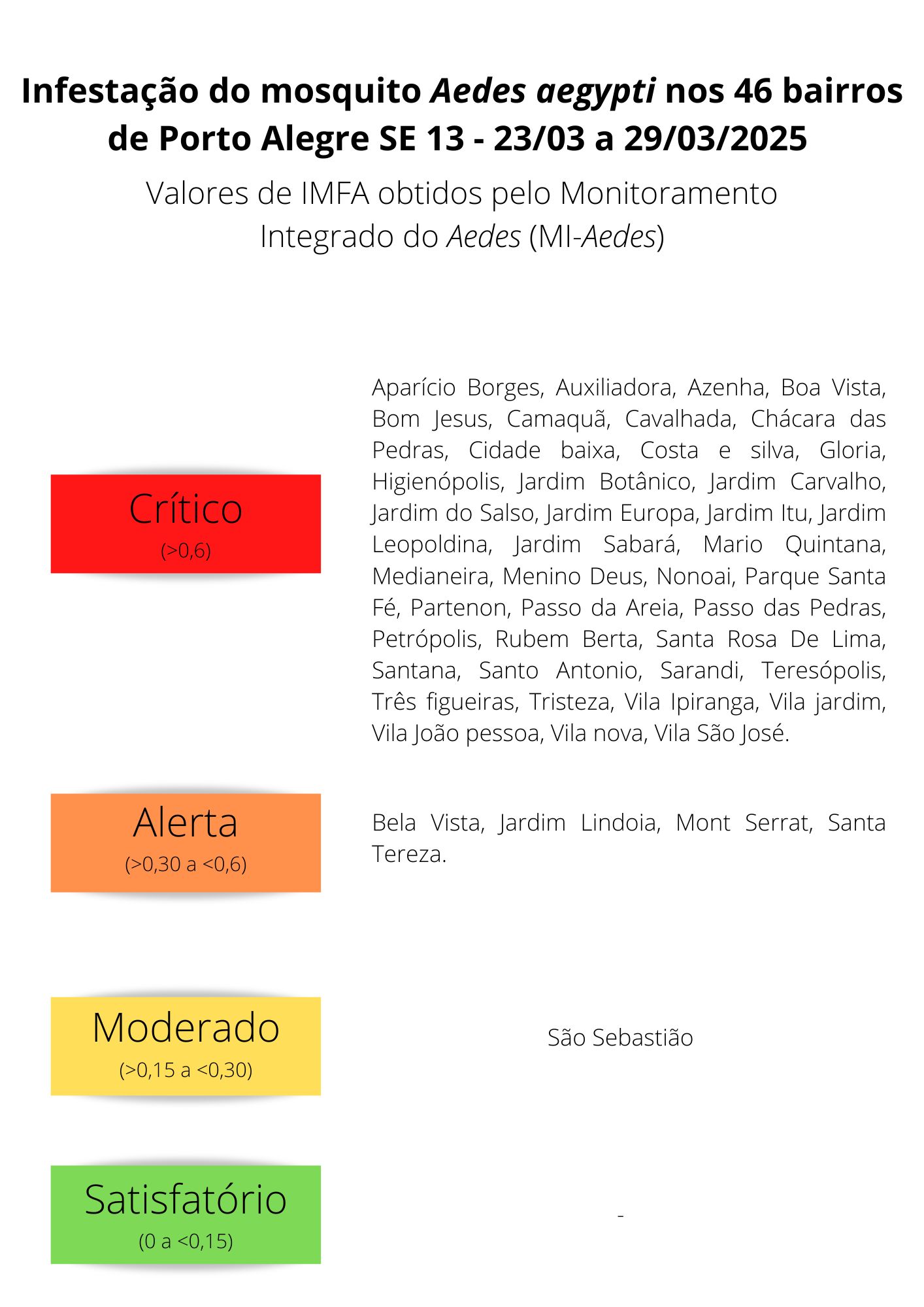 Infestação do mosquito Aedes aegypti nos 46 bairros de Porto Alegre SE 13 - 23/03 a 29/03/2025

Valores de IMFA obtidos pelo Monitoramento Integrado do Aedes (MI-Aedes)

Crítico
(>0,6)

Aparício Borges, Auxiliadora, Azenha, Boa Vista, Bom Jesus, Camaquã, Cavalhada, Chácara das Pedras, Cidade baixa, Costa e silva, Gloria, Higienópolis, Jardim Botânico, Jardim Carvalho, Jardim do Salso, Jardim Europa, Jardim Itu, Jardim Leopoldina, Jardim Sabará, Mario Quintana, Medianeira, Menino Deus, Nonoai, Parque Santa Fé, Partenon, Passo da Areia, Passo das Pedras, Petrópolis, Rubem Berta, Santa Rosa De Lima, Santana, Santo Antonio, Sarandi, Teresópolis, Três figueiras, Tristeza, Vila Ipiranga, Vila jardim, Vila João pessoa, Vila nova, Vila São José.

Alerta
(>0,30 a <0,6)

Bela Vista, Jardim Lindoia, Mont Serrat, Santa Tereza.

Moderado
(>0,15 a <0,30)

São Sebastião

Satisfatório
(0 a <0,15)

-